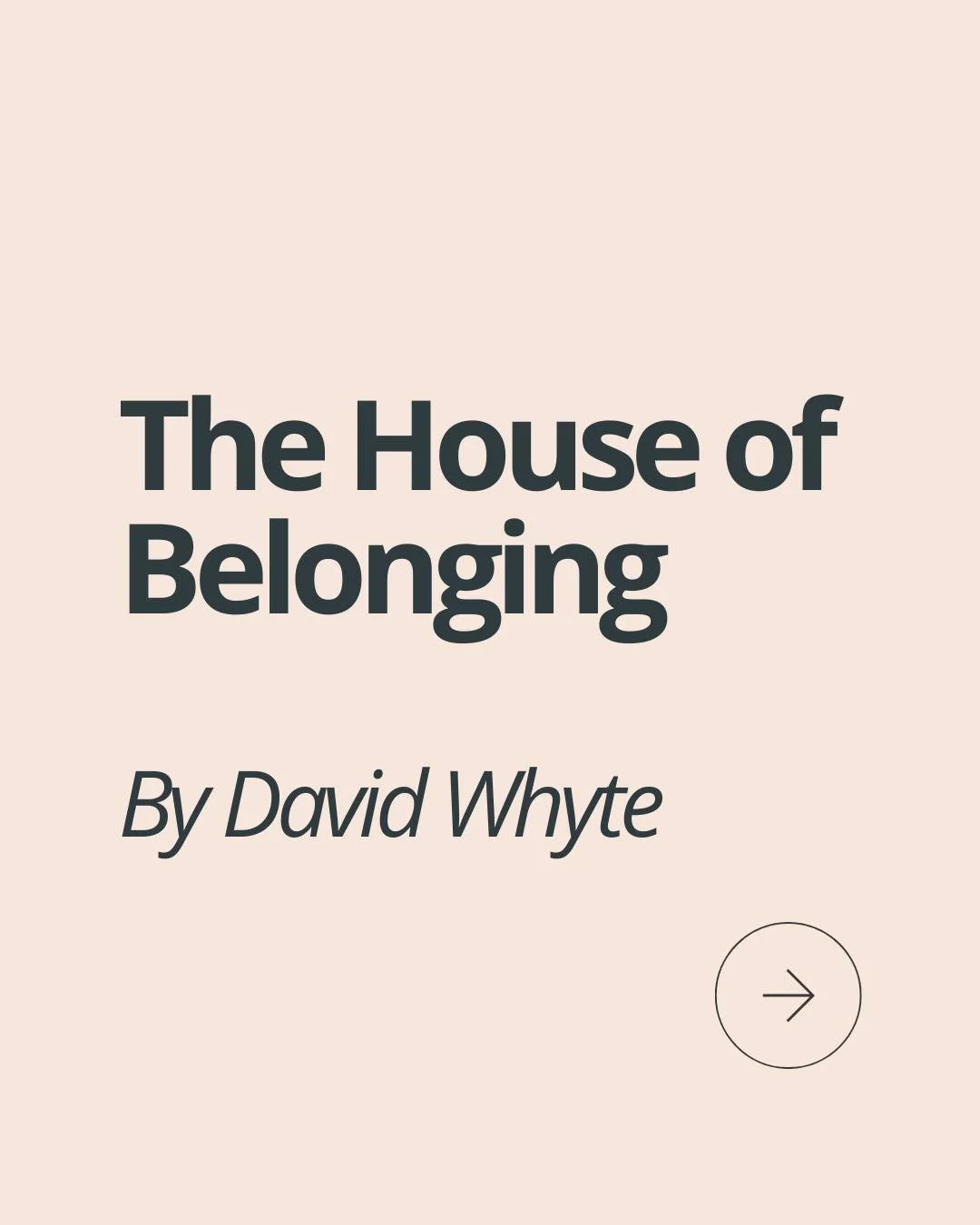 The House of Belonging

By David Whyte